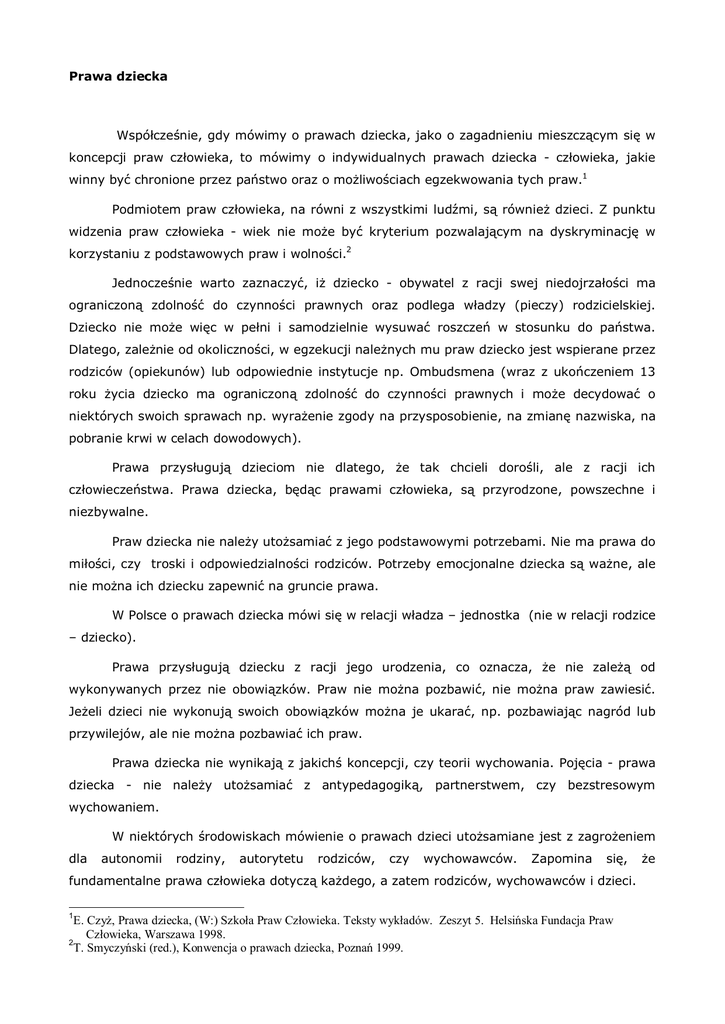 **Prawa dziecka**

Współcześnie, gdy mówimy o prawach dziecka, jako o zagadnieniu mieszczącym się w koncepcji praw człowieka, to mówimy o indywidualnych prawach dziecka - człowieka, jakie winny być chronione przez państwo oraz o możliwościach egzekwowania tych praw.$^1$

Podmiotem praw człowieka, na równi z wszystkimi ludźmi, są również dzieci. Z punktu widzenia praw człowieka - wiek nie może być kryterium pozwalającym na dyskryminację w korzystaniu z podstawowych praw i wolności.$^2$

Jednocześnie warto zaznaczyć, iż dziecko - obywatel z racji swej niedojrzałości ma ograniczoną zdolność do czynności prawnych oraz podlega władzy (pieczy) rodzicielskiej. Dziecko nie może więc w pełni i samodzielnie wysuwać roszczeń w stosunku do państwa. Dlatego, zależnie od okoliczności, w egzekucji należnych mu praw dziecko jest wspierane przez rodziców (opiekunów) lub odpowiednie instytucje np. Ombudsmena (wraz z ukończeniem 13 roku życia dziecko ma ograniczoną zdolność do czynności prawnych i może decydować o niektórych swoich sprawach np. wyrażenie zgody na przysposobienie, na zmianę nazwiska, na pobranie krwi w celach dowodowych).

Prawa przysługują dzieciom nie dlatego, że tak chcieli dorośli, ale z racji ich człowieczeństwa. Prawa dziecka, będąc prawami człowieka, są przyrodzone, powszechne i niezbywalne.

Praw dziecka nie należy utożsamiać z jego podstawowymi potrzebami. Nie ma prawa do miłości, czy troski i odpowiedzialności rodziców. Potrzeby emocjonalne dziecka są ważne, ale nie można ich dziecku zapewnić na gruncie prawa.

W Polsce o prawach dziecka mówi się w relacji władza – jednostka (nie w relacji rodzice – dziecko).

Prawa przysługują dziecku z racji jego urodzenia, co oznacza, że nie zależą od wykonywanych przez nie obowiązków. Praw nie można pozbawić, nie można praw zawiesić. Jeżeli dzieci nie wykonują swoich obowiązków można je ukarać, np. pozbawiając nagród lub przywilejów, ale nie można pozbawiać ich praw.

Prawa dziecka nie wynikają z jakichś koncepcji, czy teorii wychowania. Pojęcia - prawa dziecka - nie należy utożsamiać z antypedagogiką, partnerstwem, czy bezstresowym wychowaniem.

W niektórych środowiskach mówienie o prawach dzieci utożsamiane jest z zagrożeniem dla autonomii rodziny, autorytetu rodziców, czy wychowawców. Zapomina się, że fundamentalne prawa człowieka dotyczą każdego, a zatem rodziców, wychowawców i dzieci.

$^1$E. Czyż, Prawa dziecka, (W:) Szkoła Praw Człowieka. Teksty wykładów. Zeszyt 5. Helsińska Fundacja Praw Człowieka, Warszawa 1998.
$^2$T. Smyczyński (red.), Konwencja o prawach dziecka, Poznań 1999.